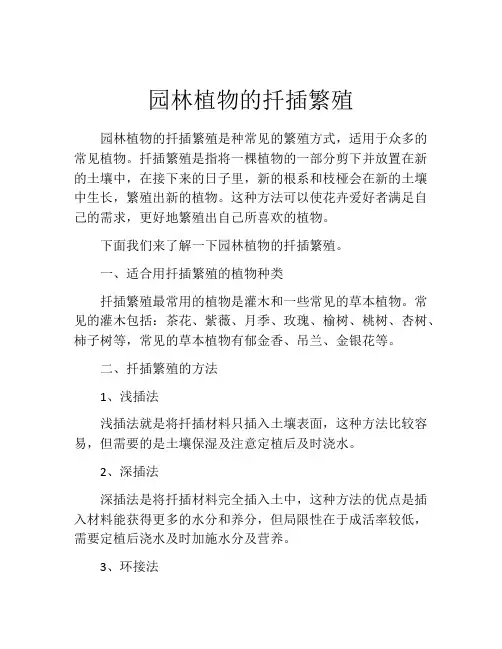 园林植物的扦插繁殖

园林植物的扦插繁殖是种常见的繁殖方式，适用于众多的常见植物。扦插繁殖是指将一棵植物的一部分剪下并放置在新的土壤中，在接下来的日子里，新的根系和枝桠会在新的土壤中生长，繁殖出新的植物。这种方法可以使花卉爱好者满足自己的需求，更好地繁殖出自己所喜欢的植物。

下面我们来了解一下园林植物的扦插繁殖。

一、适合用扦插繁殖的植物种类

扦插繁殖最常用的植物是灌木和一些常见的草本植物。常见的灌木包括：茶花、紫薇、月季、玫瑰、榆树、桃树、杏树、柿子树等，常见的草本植物有郁金香、吊兰、金银花等。

二、扦插繁殖的方法

1、浅插法

浅插法就是将扦插材料只插入土壤表面，这种方法比较容易，但需要的是土壤保湿及注意定植后及时浇水。

2、深插法

深插法是将扦插材料完全插入土中，这种方法的优点是插入材料能获得更多的水分和养分，但局限性在于成活率较低，需要定植后浇水及时加施水分及营养。

3、环接法